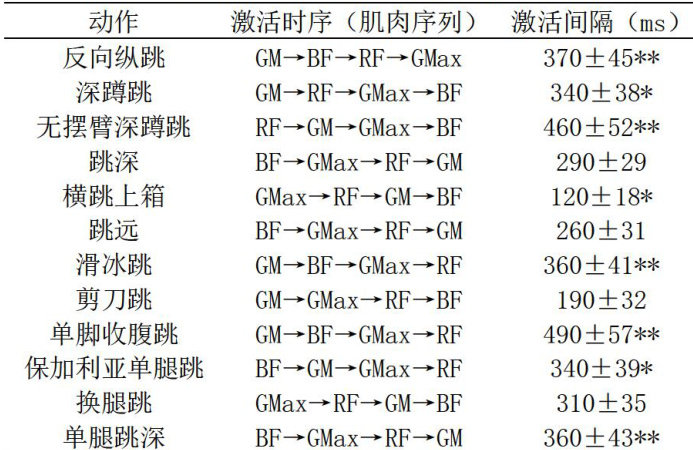 | 动作 | 激活时序（肌肉序列） | 激活间隔（ms） |
|---|---|---|
| 反向纵跳 | GM→BF→RF→GMax | 370±45** |
| 深蹲跳 | GM→RF→GMax→BF | 340±38* |
| 无摆臂深蹲跳 | RF→GM→GMax→BF | 460±52** |
| 跳深 | BF→GMax→RF→GM | 290±29 |
| 横跳上箱 | GMax→RF→GM→BF | 120±18* |
| 跳远 | BF→GMax→RF→GM | 260±31 |
| 滑冰跳 | GM→BF→GMax→RF | 360±41** |
| 剪刀跳 | GM→GMax→RF→BF | 190±32 |
| 单脚收腹跳 | GM→BF→GMax→RF | 490±57** |
| 保加利亚单腿跳 | BF→GM→GMax→RF | 340±39* |
| 换腿跳 | GMax→RF→GM→BF | 310±35 |
| 单腿跳深 | BF→GMax→RF→GM | 360±43** |